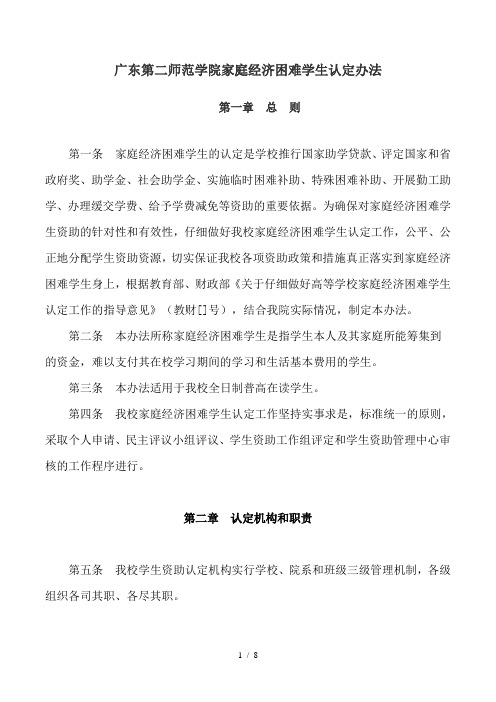 广东第二师范学院家庭经济困难学生认定办法

第一章　总　则

第一条　家庭经济困难学生的认定是学校推行国家助学贷款、评定国家和省政府奖、助学金、社会助学金、实施临时困难补助、特殊困难补助、开展勤工助学、办理缓交学费、给予学费减免等资助的重要依据。为确保对家庭经济困难学生资助的针对性和有效性，仔细做好我校家庭经济困难学生认定工作，公平、公正地分配学生资助资源，切实保证我校各项资助政策和措施真正落实到家庭经济困难学生身上，根据教育部、财政部《关于仔细做好高等学校家庭经济困难学生认定工作的指导意见》（教财[]号），结合我院实际情况，制定本办法。

第二条　本办法所称家庭经济困难学生是指学生本人及其家庭所能筹集到的资金，难以支付其在校学习期间的学习和生活基本费用的学生。

第三条　本办法适用于我校全日制普高在读学生。

第四条　我校家庭经济困难学生认定工作坚持实事求是，标准统一的原则，采取个人申请、民主评议小组评议、学生资助工作组评定和学生资助管理中心审核的工作程序进行。

第二章　认定机构和职责

第五条　我校学生资助认定机构实行学校、院系和班级三级管理机制，各级组织各司其职、各尽其职。

1 / 8